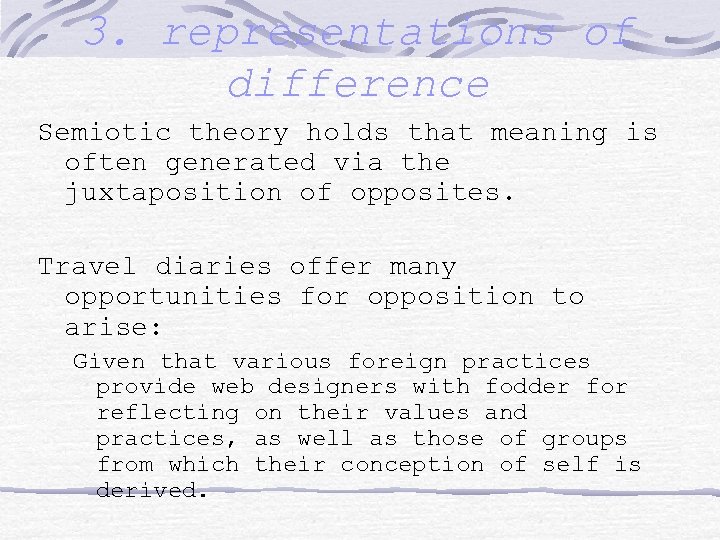 3. representations of difference

Semiotic theory holds that meaning is often generated via the juxtaposition of opposites.

Travel diaries offer many opportunities for opposition to arise:

Given that various foreign practices provide web designers with fodder for reflecting on their values and practices, as well as those of groups from which their conception of self is derived.